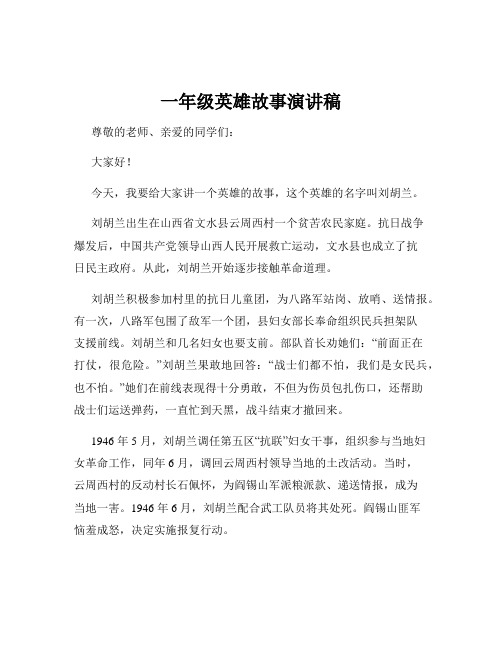 一年级英雄故事演讲稿

尊敬的老师、亲爱的同学们：

大家好！

今天，我要给大家讲一个英雄的故事，这个英雄的名字叫刘胡兰。

刘胡兰出生在山西省文水县云周西村一个贫苦农民家庭。抗日战争爆发后，中国共产党领导山西人民开展救亡运动，文水县也成立了抗日民主政府。从此，刘胡兰开始逐步接触革命道理。

刘胡兰积极参加村里的抗日儿童团，为八路军站岗、放哨、送情报。有一次，八路军包围了敌军一个团，县妇女部长奉命组织民兵担架队支援前线。刘胡兰和几名妇女也要支前。部队首长劝她们：“前面正在打仗，很危险。”刘胡兰果敢地回答：“战士们都不怕，我们是女民兵，也不怕。”她们在前线表现得十分勇敢，不但为伤员包扎伤口，还帮助战士们运送弹药，一直忙到天黑，战斗结束才撤回来。

1946年5月，刘胡兰调任第五区“抗联”妇女干事，组织参与当地妇女革命工作，同年6月，调回云周西村领导当地的土改活动。当时，云周西村的反动村长石佩怀，为阎锡山军派粮派款、递送情报，成为当地一害。1946年6月，刘胡兰配合武工队员将其处死。阎锡山匪军恼羞成怒，决定实施报复行动。